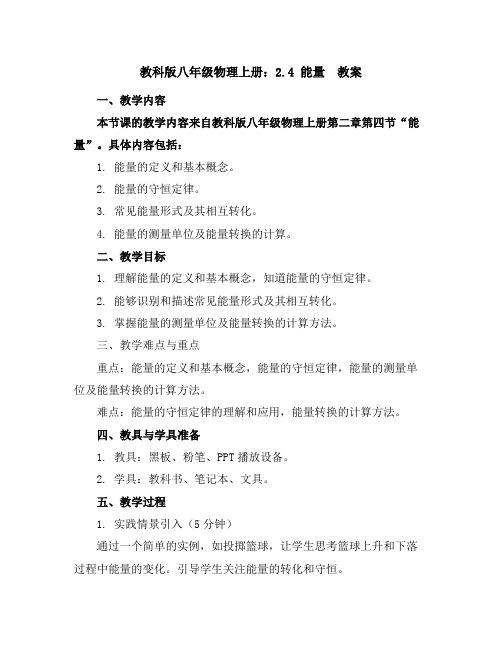 教科版八年级物理上册：2.4 能量　教案

一、教学内容

本节课的教学内容来自教科版八年级物理上册第二章第四节“能量”。具体内容包括：

1. 能量的定义和基本概念。

2. 能量的守恒定律。

3. 常见能量形式及其相互转化。

4. 能量的测量单位及能量转换的计算。

二、教学目标

1. 理解能量的定义和基本概念，知道能量的守恒定律。

2. 能够识别和描述常见能量形式及其相互转化。

3. 掌握能量的测量单位及能量转换的计算方法。

三、教学难点与重点

重点：能量的定义和基本概念，能量的守恒定律，能量的测量单位及能量转换的计算方法。

难点：能量的守恒定律的理解和应用，能量转换的计算方法。

四、教具与学具准备

1. 教具：黑板、粉笔、PPT 播放设备。

2. 学具：教科书、笔记本、文具。

五、教学过程

1. 实践情景引入（5 分钟）

通过一个简单的实例，如投掷篮球，让学生思考篮球上升和下落过程中能量的变化。引导学生关注能量的转化和守恒。